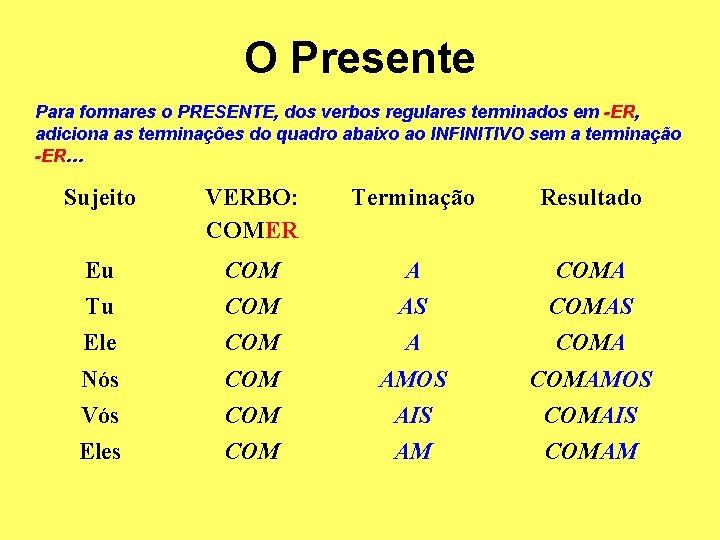 O Presente

Para formares o PRESENTE, dos verbos regulares terminados em -ER, adiciona as terminações do quadro abaixo ao INFINITIVO sem a terminação -ER...

| Sujeito | VERBO: COMER | Terminação | Resultado |
|---|---|---|---|
| Eu | COM | A | COMA |
| Tu | COM | AS | COMAS |
| Ele | COM | A | COMA |
| Nós | COM | AMOS | COMAMOS |
| Vós | COM | AIS | COMAIS |
| Eles | COM | AM | COMAM |